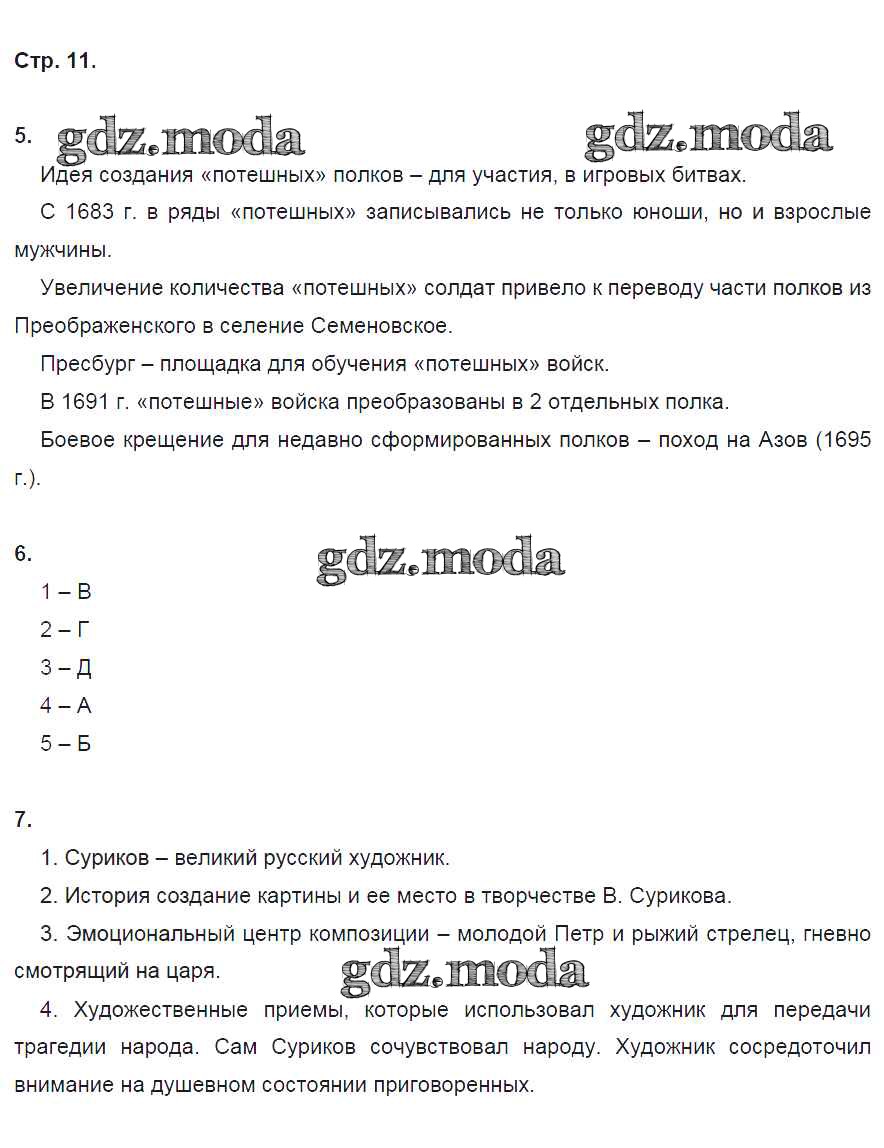 Стр. 11.

5. gdz.moda gdz.moda

Идея создания «потешных» полков – для участия, в игровых битвах.

С 1683 г. в ряды «потешных» записывались не только юноши, но и взрослые мужчины.

Увеличение количества «потешных» солдат привело к переводу части полков из Преображенского в селение Семеновское.

Пресбург – площадка для обучения «потешных» войск.

В 1691 г. «потешные» войска преобразованы в 2 отдельных полка.

Боевое крещение для недавно сформированных полков – поход на Азов (1695 г.).

6. gdz.moda

1 – В

2 – Г

3 – Д

4 – А

5 – Б

7.

1. Суриков – великий русский художник.

2. История создание картины и ее место в творчестве В. Сурикова.

3. Эмоциональный центр композиции – молодой Петр и рыжий стрелец, гневно смотрящий на царя.

gdz.moda

4. Художественные приемы, которые использовал художник для передачи трагедии народа. Сам Суриков сочувствовал народу. Художник сосредоточил внимание на душевном состоянии приговоренных.